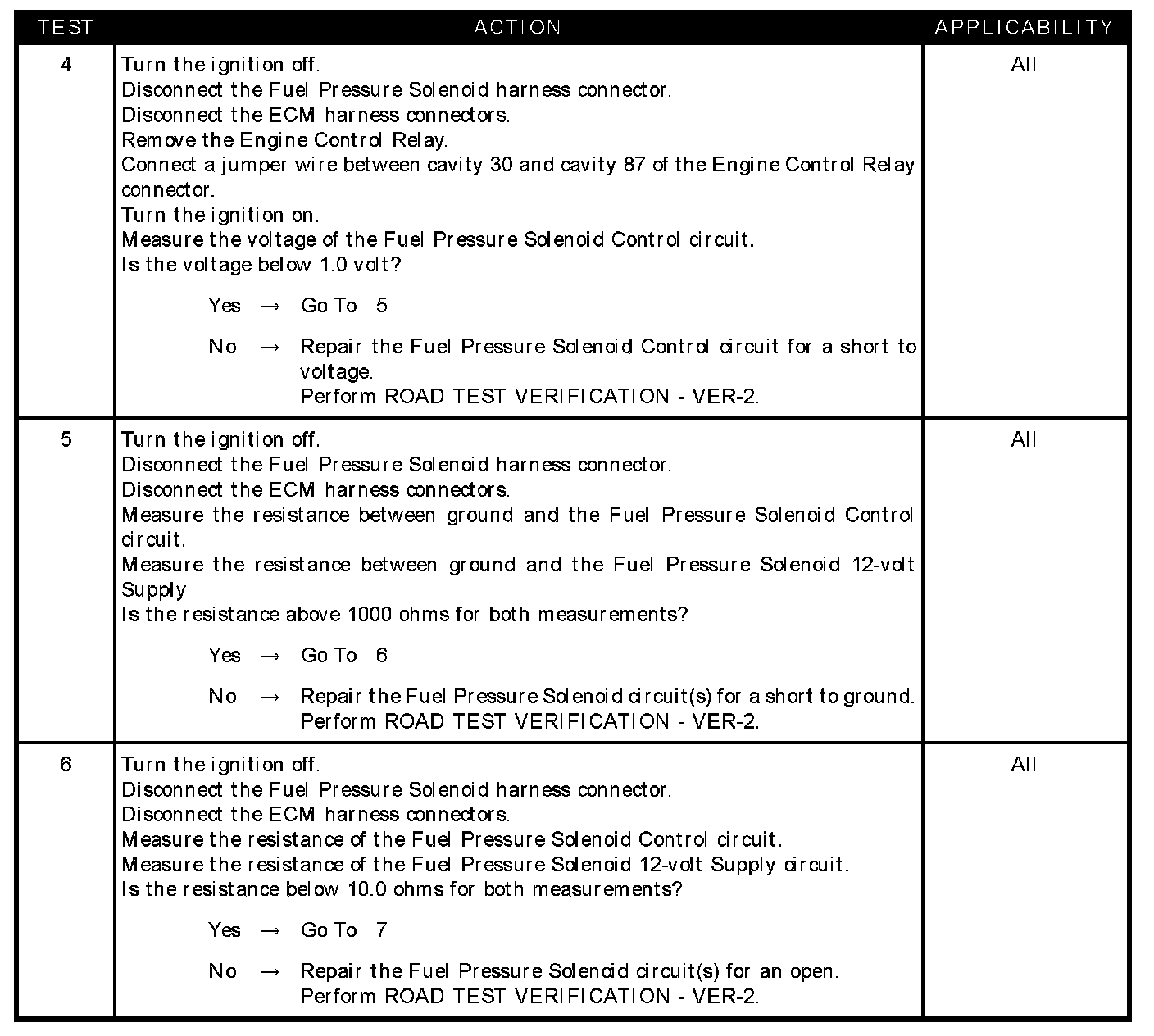 | TEST | ACTION | APPLICABILITY |
|---|---|---|
| 4 | Turn the ignition off.<br>Disconnect the Fuel Pressure Solenoid harness connector.<br>Disconnect the ECM harness connectors.<br>Remove the Engine Control Relay.<br>Connect a jumper wire between cavity 30 and cavity 87 of the Engine Control Relay connector.<br>Turn the ignition on.<br>Measure the voltage of the Fuel Pressure Solenoid Control circuit.<br>Is the voltage below 1.0 volt?<br>Yes → Go To 5<br>No → Repair the Fuel Pressure Solenoid Control circuit for a short to voltage.<br>Perform ROAD TEST VERIFICATION - VER-2. | All |
| 5 | Turn the ignition off.<br>Disconnect the Fuel Pressure Solenoid harness connector.<br>Disconnect the ECM harness connectors.<br>Measure the resistance between ground and the Fuel Pressure Solenoid Control circuit.<br>Measure the resistance between ground and the Fuel Pressure Solenoid 12-volt Supply<br>Is the resistance above 1000 ohms for both measurements?<br>Yes → Go To 6<br>No → Repair the Fuel Pressure Solenoid circuit(s) for a short to ground.<br>Perform ROAD TEST VERIFICATION - VER-2. | All |
| 6 | Turn the ignition off.<br>Disconnect the Fuel Pressure Solenoid harness connector.<br>Disconnect the ECM harness connectors.<br>Measure the resistance of the Fuel Pressure Solenoid Control circuit.<br>Measure the resistance of the Fuel Pressure Solenoid 12-volt Supply circuit.<br>Is the resistance below 10.0 ohms for both measurements?<br>Yes → Go To 7<br>No → Repair the Fuel Pressure Solenoid circuit(s) for an open.<br>Perform ROAD TEST VERIFICATION - VER-2. | All |